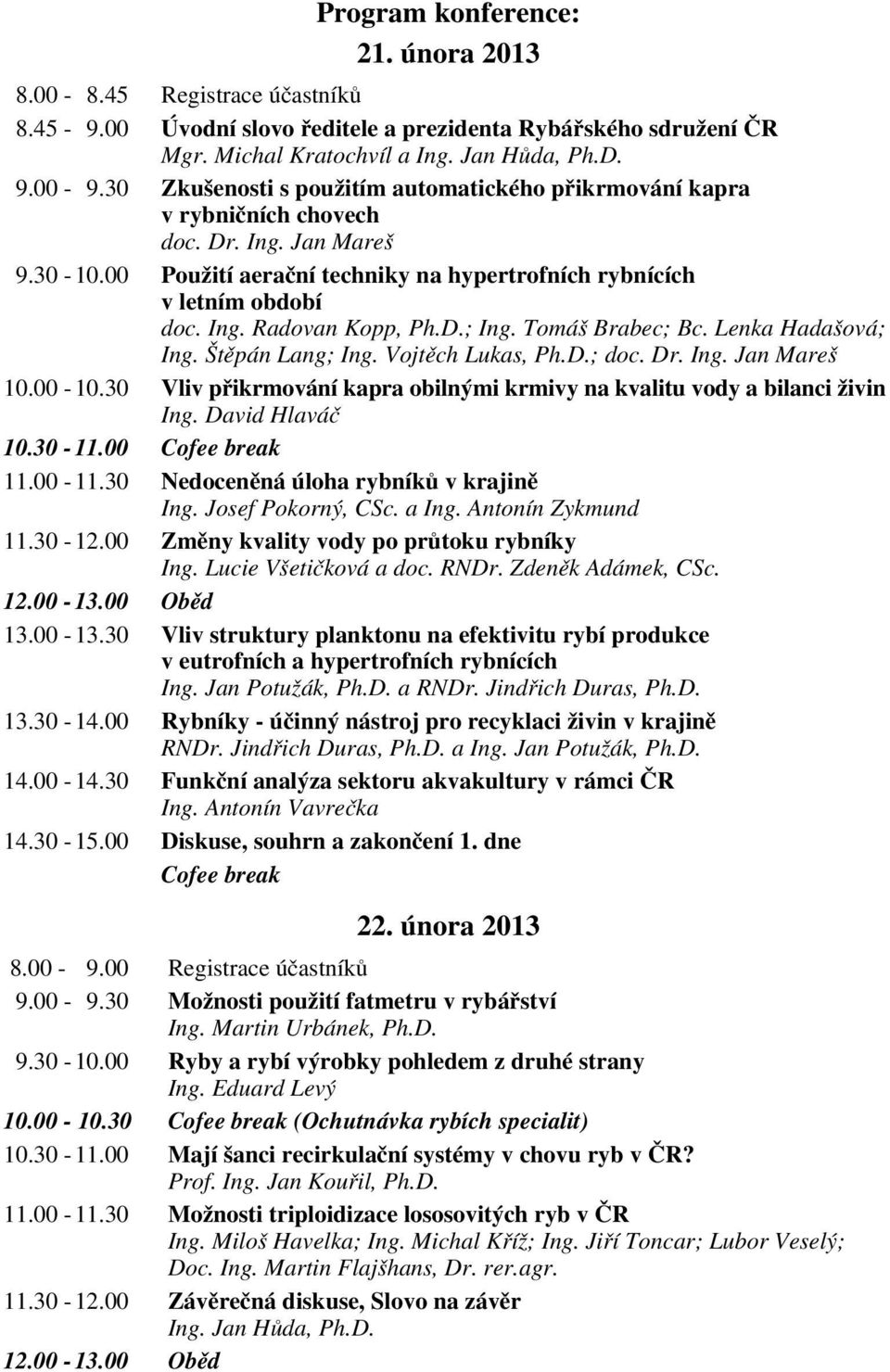 Program konference:

21. února 2013

8.00 - 8.45 Registrace účastníků

8.45 - 9.00 Úvodní slovo ředitele a prezidenta Rybářského sdružení ČR
Mgr. Michal Kratochvíl a Ing. Jan Hůda, Ph.D.

9.00 - 9.30 Zkušenosti s použitím automatického přikrmování kapra v rybničních chovech
doc. Dr. Ing. Jan Mareš

9.30 - 10.00 Použití aerační techniky na hypertrofních rybnících v letním období
doc. Ing. Radovan Kopp, Ph.D.; Ing. Tomáš Brabec; Bc. Lenka Hadašová; Ing. Štěpán Lang; Ing. Vojtěch Lukas, Ph.D.; doc. Dr. Ing. Jan Mareš

10.00 - 10.30 Vliv přikrmování kapra obilnými krmivy na kvalitu vody a bilanci živin
Ing. David Hlaváč

10.30 - 11.00 Cofee break

11.00 - 11.30 Nedoceněná úloha rybníků v krajině
Ing. Josef Pokorný, CSc. a Ing. Antonín Zykmund

11.30 - 12.00 Změny kvality vody po průtoku rybníky
Ing. Lucie Všetičková a doc. RNDr. Zdeněk Adámek, CSc.

12.00 - 13.00 Oběd

13.00 - 13.30 Vliv struktury planktonu na efektivitu rybí produkce v eutrofních a hypertrofních rybnících
Ing. Jan Potužák, Ph.D. a RNDr. Jindřich Duras, Ph.D.

13.30 - 14.00 Rybníky - účinný nástroj pro recyklaci živin v krajině
RNDr. Jindřich Duras, Ph.D. a Ing. Jan Potužák, Ph.D.

14.00 - 14.30 Funkční analýza sektoru akvakultury v rámci ČR
Ing. Antonín Vavrečka

14.30 - 15.00 Diskuse, souhrn a zakončení 1. dne
Cofee break

22. února 2013

8.00 - 9.00 Registrace účastníků

9.00 - 9.30 Možnosti použití fatmetru v rybářství
Ing. Martin Urbánek, Ph.D.

9.30 - 10.00 Ryby a rybí výrobky pohledem z druhé strany
Ing. Eduard Levý

10.00 - 10.30 Cofee break (Ochutnávka rybích specialit)

10.30 - 11.00 Mají šanci recirkulační systémy v chovu ryb v ČR?
Prof. Ing. Jan Kouřil, Ph.D.

11.00 - 11.30 Možnosti triploidizace lososovitých ryb v ČR
Ing. Miloš Havelka; Ing. Michal Kříž; Ing. Jiří Toncar; Lubor Veselý; Doc. Ing. Martin Flajšhans, Dr. rer.agr.

11.30 - 12.00 Závěrečná diskuse, Slovo na závěr
Ing. Jan Hůda, Ph.D.

12.00 - 13.00 Oběd